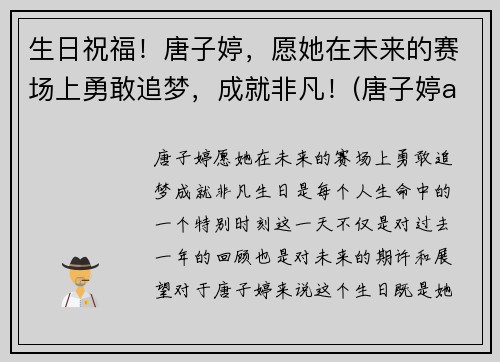 生日祝福！唐子婷，愿她在未来的赛场上勇敢追梦，成就非凡！(唐子婷a

唐子婷愿她在未来的赛场上勇敢追梦成就非凡生日是每个人生命中的一个特别时刻这一天不仅是对过去一年的回顾也是对未来的期许和展望对于唐子婷来说这个生日既是她